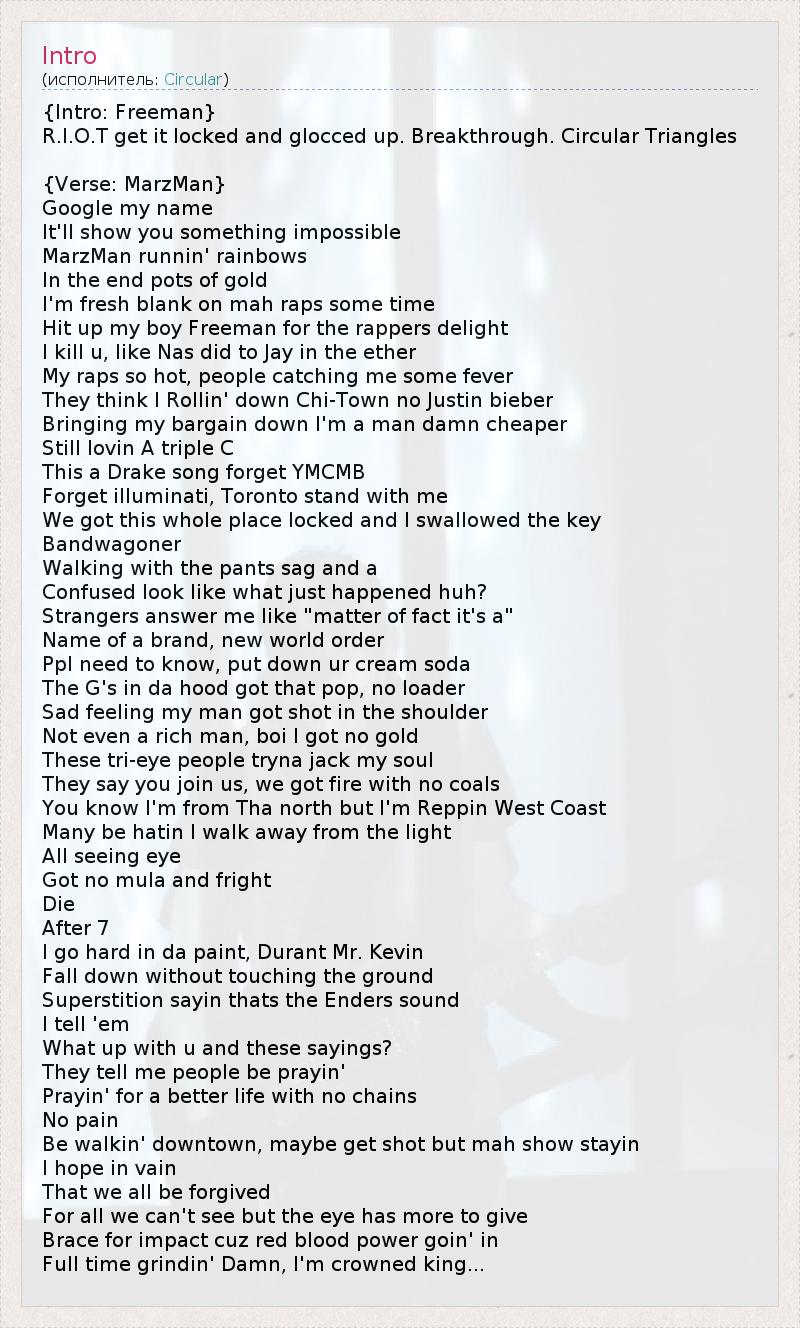 Intro
(исполнитель: Circular)

{Intro: Freeman}
R.I.O.T get it locked and glocced up. Breakthrough. Circular Triangles

{Verse: MarzMan}
Google my name
It'll show you something impossible
MarzMan runnin' rainbows
In the end pots of gold
I'm fresh blank on mah raps some time
Hit up my boy Freeman for the rappers delight
I kill u, like Nas did to Jay in the ether
My raps so hot, people catching me some fever
They think I Rollin' down Chi-Town no Justin bieber
Bringing my bargain down I'm a man damn cheaper
Still lovin A triple C
This a Drake song forget YMCMB
Forget illuminati, Toronto stand with me
We got this whole place locked and I swallowed the key
Bandwagoner
Walking with the pants sag and a
Confused look like what just happened huh?
Strangers answer me like "matter of fact it's a"
Name of a brand, new world order
Ppl need to know, put down ur cream soda
The G's in da hood got that pop, no loader
Sad feeling my man got shot in the shoulder
Not even a rich man, boi I got no gold
These tri-eye people tryna jack my soul
They say you join us, we got fire with no coals
You know I'm from Tha north but I'm Reppin West Coast
Many be hatin I walk away from the light
All seeing eye
Got no mula and fright
Die
After 7
I go hard in da paint, Durant Mr. Kevin
Fall down without touching the ground
Superstition sayin thats the Enders sound
I tell 'em
What up with u and these sayings?
They tell me people be prayin'
Prayin' for a better life with no chains
No pain
Be walkin' downtown, maybe get shot but mah show stayin
I hope in vain
That we all be forgived
For all we can't see but the eye has more to give
Brace for impact cuz red blood power goin' in
Full time grindin' Damn, I'm crowned king...